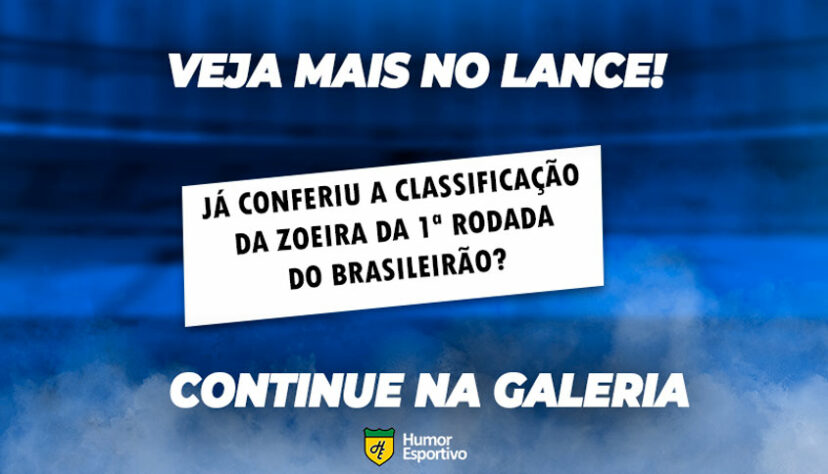 VEJA MAIS NO LANCE!

JÁ CONFERIU A CLASSIFICAÇÃO DA ZOEIRA DA 1ª RODADA DO BRASILEIRÃO?

CONTINUE NA GALERIA

HE Humor Esportivo